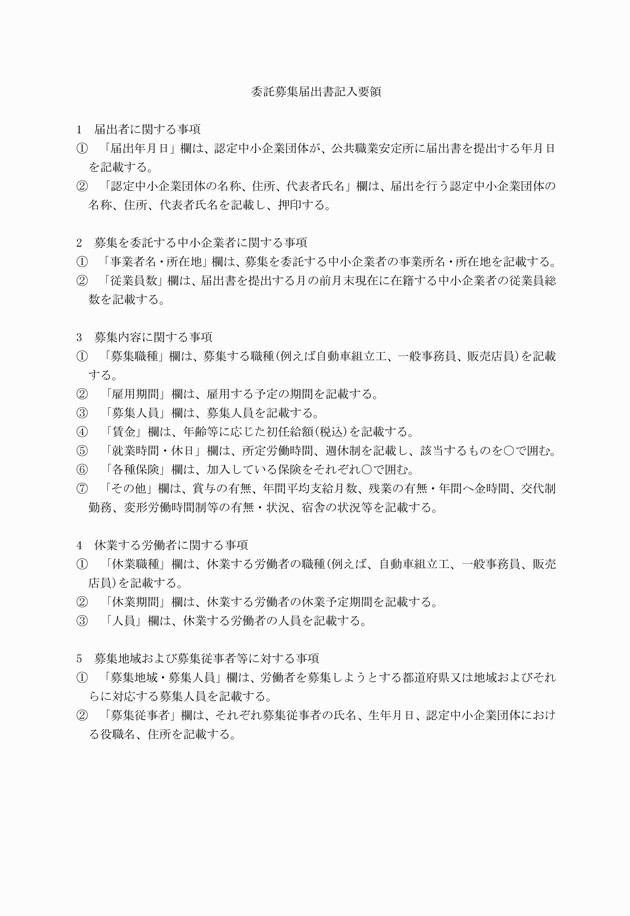 委託募集届出書記入要領

1　届出者に関する事項
①　「届出年月日」欄は、認定中小企業団体が、公共職業安定所に届出書を提出する年月日を記載する。
②　「認定中小企業団体の名称、住所、代表者氏名」欄は、届出を行う認定中小企業団体の名称、住所、代表者氏名を記載し、押印する。

2　募集を委託する中小企業者に関する事項
①　「事業者名・所在地」欄は、募集を委託する中小企業者の事業所名・所在地を記載する。
②　「従業員数」欄は、届出書を提出する月の前月末現在に在籍する中小企業者の従業員総数を記載する。

3　募集内容に関する事項
①　「募集職種」欄は、募集する職種(例えば自動車組立工、一般事務員、販売店員)を記載する。
②　「雇用期間」欄は、雇用する予定の期間を記載する。
③　「募集人員」欄は、募集人員を記載する。
④　「賃金」欄は、年齢等に応じた初任給額(税込)を記載する。
⑤　「就業時間・休日」欄は、所定労働時間、週休制を記載し、該当するものを○で囲む。
⑥　「各種保険」欄は、加入している保険をそれぞれ○で囲む。
⑦　「その他」欄は、賞与の有無、年間平均支給月数、残業の有無・年間へ金時間、交代制勤務、変形労働時間制等の有無・状況、宿舎の状況等を記載する。

4　休業する労働者に関する事項
①　「休業職種」欄は、休業する労働者の職種(例えば、自動車組立工、一般事務員、販売店員)を記載する。
②　「休業期間」欄は、休業する労働者の休業予定期間を記載する。
③　「人員」欄は、休業する労働者の人員を記載する。

5　募集地域および募集従事者等に対する事項
①　「募集地域・募集人員」欄は、労働者を募集しようとする都道府県又は地域およびそれらに対応する募集人員を記載する。
②　「募集従事者」欄は、それぞれ募集従事者の氏名、生年月日、認定中小企業団体における役職名、住所を記載する。